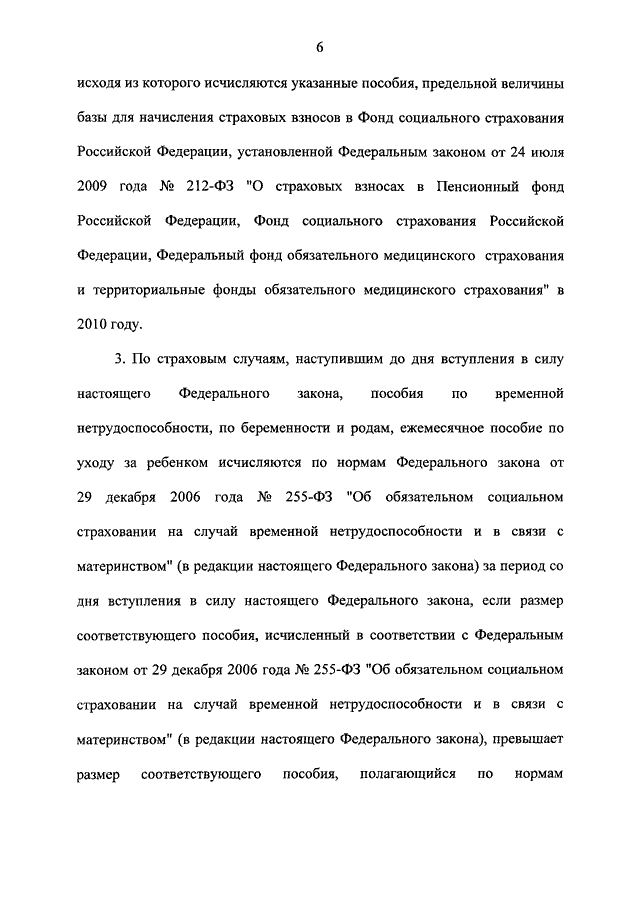 6

исходя из которого исчисляются указанные пособия, предельной величины базы для начисления страховых взносов в Фонд социального страхования Российской Федерации, установленной Федеральным законом от 24 июля 2009 года № 212-ФЗ "О страховых взносах в Пенсионный фонд Российской Федерации, Фонд социального страхования Российской Федерации, Федеральный фонд обязательного медицинского страхования и территориальные фонды обязательного медицинского страхования" в 2010 году.

3. По страховым случаям, наступившим до дня вступления в силу настоящего Федерального закона, пособия по временной нетрудоспособности, по беременности и родам, ежемесячное пособие по уходу за ребенком исчисляются по нормам Федерального закона от 29 декабря 2006 года № 255-ФЗ "Об обязательном социальном страховании на случай временной нетрудоспособности и в связи с материнством" (в редакции настоящего Федерального закона) за период со дня вступления в силу настоящего Федерального закона, если размер соответствующего пособия, исчисленный в соответствии с Федеральным законом от 29 декабря 2006 года № 255-ФЗ "Об обязательном социальном страховании на случай временной нетрудоспособности и в связи с материнством" (в редакции настоящего Федерального закона), превышает размер соответствующего пособия, полагающийся по нормам